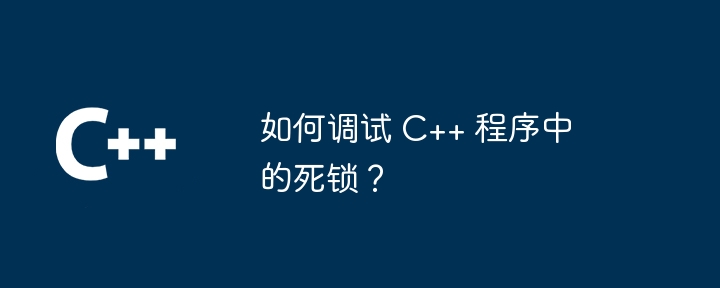 C++

如何调试 C++ 程序中的死锁？